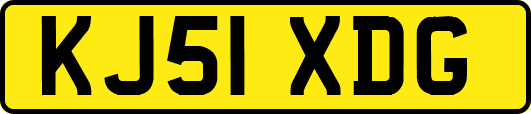 KJ51 XDG